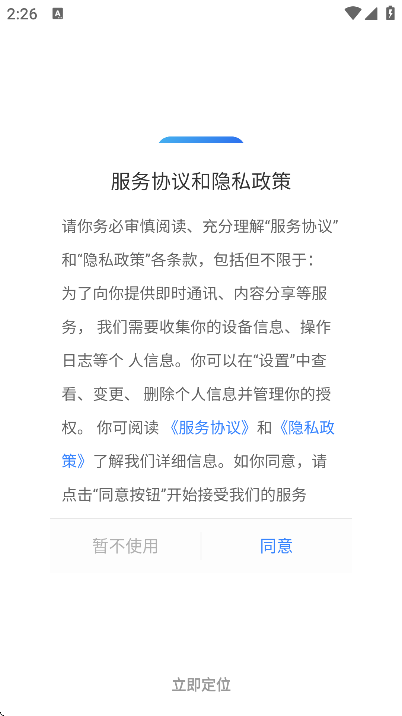 2:26

服务协议和隐私政策

请你务必审慎阅读、充分理解“服务协议”和“隐私政策”各条款，包括但不限于：为了向你提供即时通讯、内容分享等服务， 我们需要收集你的设备信息、操作日志等个 人信息。你可以在“设置”中查看、变更、 删除个人信息并管理你的授权。 你可阅读 《服务协议》和《隐私政策》了解我们详细信息。如你同意，请点击“同意按钮”开始接受我们的服务

暂不使用

同意

立即定位